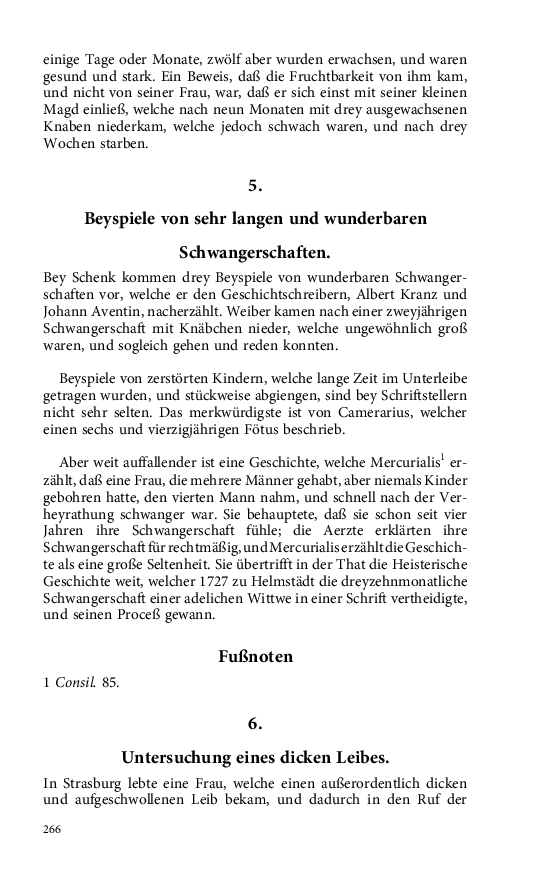 einige Tage oder Monate, zwölf aber wurden erwachsen, und waren gesund und stark. Ein Beweis, daß die Fruchtbarkeit von ihm kam, und nicht von seiner Frau, war, daß er sich einst mit seiner kleinen Magd einließ, welche nach neun Monaten mit drey ausgewachsenen Knaben niederkam, welche jedoch schwach waren, und nach drey Wochen starben.

5.

Beyspiele von sehr langen und wunderbaren Schwangerschaften.

Bey Schenk kommen drey Beyspiele von wunderbaren Schwangerschaften vor, welche er den Geschichtschreibern, Albert Kranz und Johann Aventin, nacherzählt. Weiber kamen nach einer zweyjährigen Schwangerschaft mit Knäbchen nieder, welche ungewöhnlich groß waren, und sogleich gehen und reden konnten.

Beyspiele von zerstörten Kindern, welche lange Zeit im Unterleibe getragen wurden, und stückweise abgiengen, sind bey Schriftstellern nicht sehr selten. Das merkwürdigste ist von Camerarius, welcher einen sechs und vierzigjährigen Fötus beschrieb.

Aber weit auffallender ist eine Geschichte, welche Mercurialis$^1$ erzählt, daß eine Frau, die mehrere Männer gehabt, aber niemals Kinder gebohren hatte, den vierten Mann nahm, und schnell nach der Verheyrathung schwanger war. Sie behauptete, daß sie schon seit vier Jahren ihre Schwangerschaft fühle; die Aerzte erklärten ihre Schwangerschaft für rechtmäßig, und Mercurialis erzählt die Geschichte als eine große Seltenheit. Sie übertrifft in der That die Heisterische Geschichte weit, welcher 1727 zu Helmstädt die dreyzehnmonatliche Schwangerschaft einer adelichen Wittwe in einer Schrift vertheidigte, und seinen Proceß gewann.

Fußnoten

1 Consil. 85.

6.

Untersuchung eines dicken Leibes.

In Strasburg lebte eine Frau, welche einen außerordentlich dicken und aufgeschwollenen Leib bekam, und dadurch in den Ruf der

266